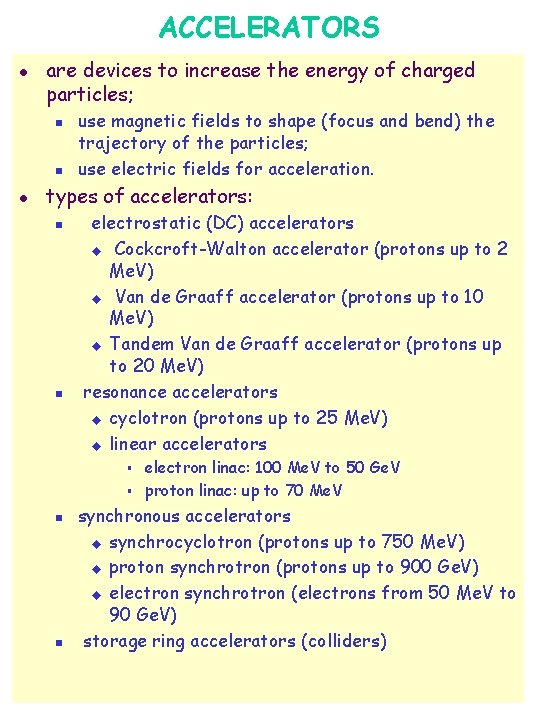 ACCELERATORS

• are devices to increase the energy of charged particles;

• use magnetic fields to shape (focus and bend) the trajectory of the particles;

• use electric fields for acceleration.

• types of accelerators:

• electrostatic (DC) accelerators

• Cockcroft-Walton accelerator (protons up to 2 MeV)

• Van de Graaff accelerator (protons up to 10 MeV)

• Tandem Van de Graaff accelerator (protons up to 20 MeV)

• resonance accelerators

• cyclotron (protons up to 25 MeV)

• linear accelerators

• electron linac: 100 MeV to 50 GeV

• proton linac: up to 70 MeV

• synchronous accelerators

• synchrocyclotron (protons up to 750 MeV)

• proton synchrotron (protons up to 900 GeV)

• electron synchrotron (electrons from 50 MeV to 90 GeV)

• storage ring accelerators (colliders)